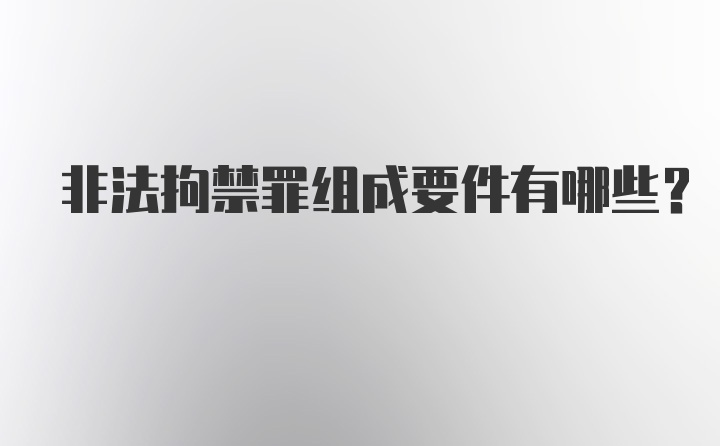 非法拘禁罪组成要件有哪些？